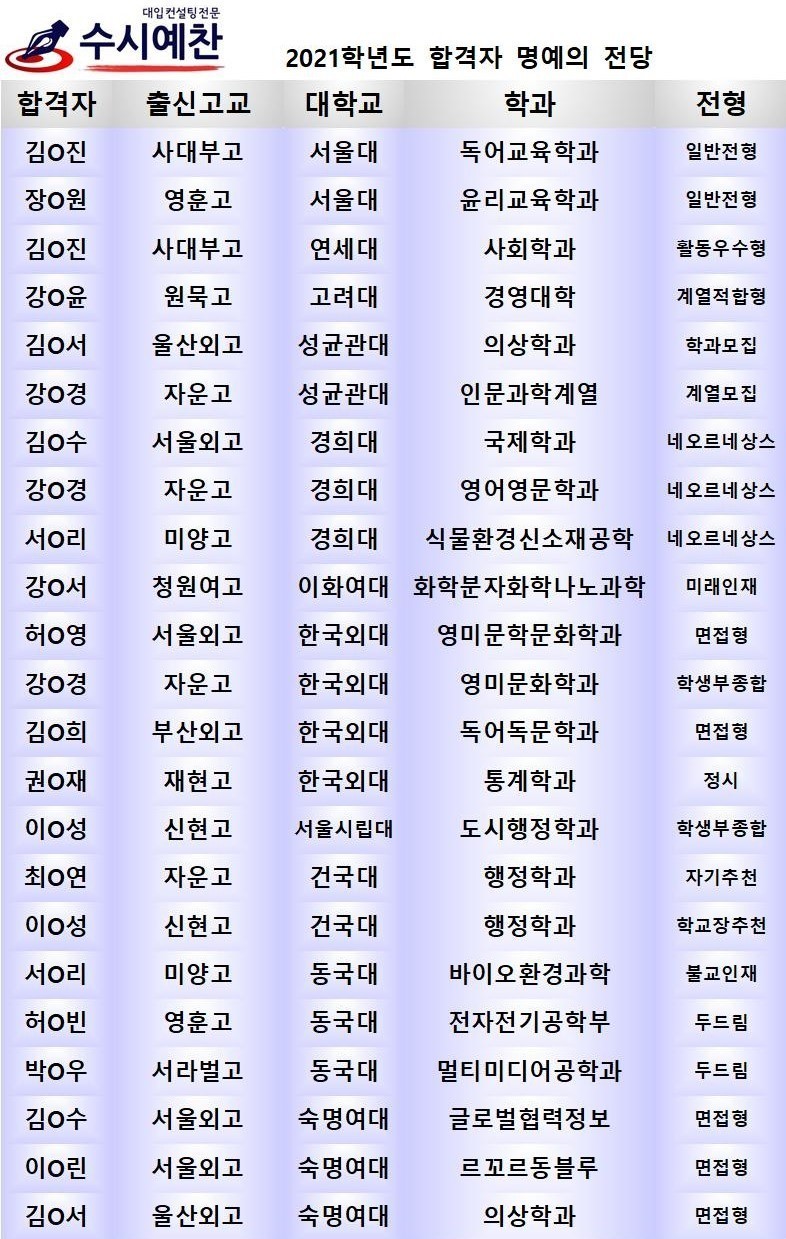 대입컨설팅전문
수시예찬

2021학년도 합격자 명예의 전당

| 합격자 | 출신고교 | 대학교 | 학과 | 전형 |
|---|---|---|---|---|
| 김O진 | 사대부고 | 서울대 | 독어교육학과 | 일반전형 |
| 장O원 | 영훈고 | 서울대 | 윤리교육학과 | 일반전형 |
| 김O진 | 사대부고 | 연세대 | 사회학과 | 활동우수형 |
| 강O윤 | 원묵고 | 고려대 | 경영대학 | 계열적합형 |
| 김O서 | 울산외고 | 성균관대 | 의상학과 | 학과모집 |
| 강O경 | 자운고 | 성균관대 | 인문과학계열 | 계열모집 |
| 김O수 | 서울외고 | 경희대 | 국제학과 | 네오르네상스 |
| 강O경 | 자운고 | 경희대 | 영어영문학과 | 네오르네상스 |
| 서O리 | 미양고 | 경희대 | 식물환경신소재공학 | 네오르네상스 |
| 강O서 | 청원여고 | 이화여대 | 화학분자화학나노과학 | 미래인재 |
| 허O영 | 서울외고 | 한국외대 | 영미문학문화학과 | 면접형 |
| 강O경 | 자운고 | 한국외대 | 영미문화학과 | 학생부종합 |
| 김O희 | 부산외고 | 한국외대 | 독어독문학과 | 면접형 |
| 권O재 | 재현고 | 한국외대 | 통계학과 | 정시 |
| 이O성 | 신현고 | 서울시립대 | 도시행정학과 | 학생부종합 |
| 최O연 | 자운고 | 건국대 | 행정학과 | 자기추천 |
| 이O성 | 신현고 | 건국대 | 행정학과 | 학교장추천 |
| 서O리 | 미양고 | 동국대 | 바이오환경과학 | 불교인재 |
| 허O빈 | 영훈고 | 동국대 | 전자전기공학부 | 두드림 |
| 박O우 | 서라벌고 | 동국대 | 멀티미디어공학과 | 두드림 |
| 김O수 | 서울외고 | 숙명여대 | 글로벌협력정보 | 면접형 |
| 이O린 | 서울외고 | 숙명여대 | 르꼬르동블루 | 면접형 |
| 김O서 | 울산외고 | 숙명여대 | 의상학과 | 면접형 |